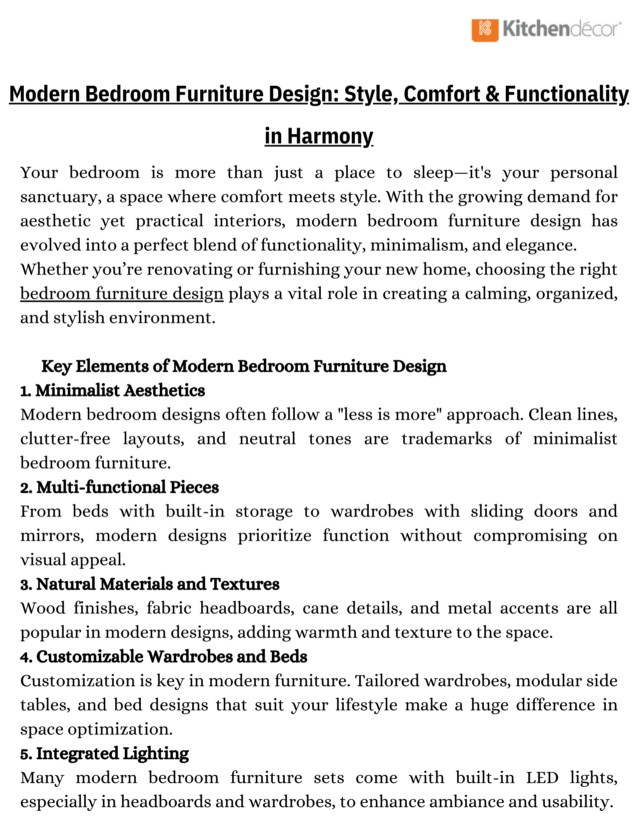 Kitchendécor

Modern Bedroom Furniture Design: Style, Comfort & Functionality in Harmony

Your bedroom is more than just a place to sleep—it's your personal sanctuary, a space where comfort meets style. With the growing demand for aesthetic yet practical interiors, modern bedroom furniture design has evolved into a perfect blend of functionality, minimalism, and elegance. Whether you're renovating or furnishing your new home, choosing the right bedroom furniture design plays a vital role in creating a calming, organized, and stylish environment.

Key Elements of Modern Bedroom Furniture Design

1. Minimalist Aesthetics

Modern bedroom designs often follow a "less is more" approach. Clean lines, clutter-free layouts, and neutral tones are trademarks of minimalist bedroom furniture.

2. Multi-functional Pieces

From beds with built-in storage to wardrobes with sliding doors and mirrors, modern designs prioritize function without compromising on visual appeal.

3. Natural Materials and Textures

Wood finishes, fabric headboards, cane details, and metal accents are all popular in modern designs, adding warmth and texture to the space.

4. Customizable Wardrobes and Beds

Customization is key in modern furniture. Tailored wardrobes, modular side tables, and bed designs that suit your lifestyle make a huge difference in space optimization.

5. Integrated Lighting

Many modern bedroom furniture sets come with built-in LED lights, especially in headboards and wardrobes, to enhance ambiance and usability.